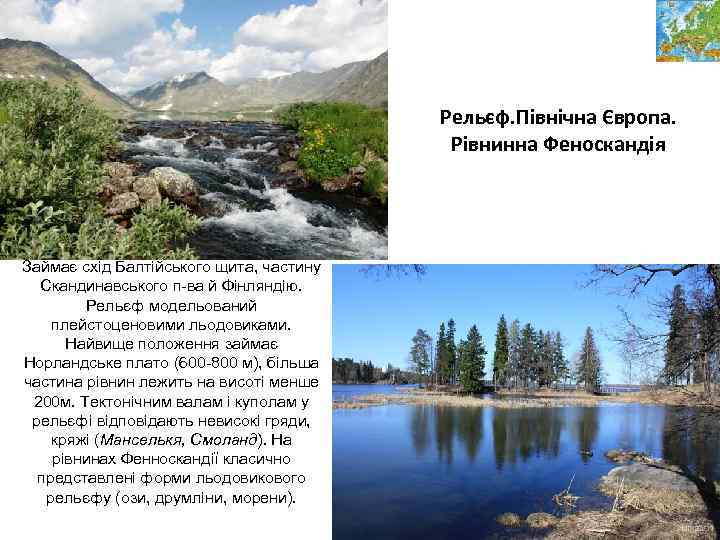 Рельєф.Північна Європа. Рівнинна Феноскандія

Займає схід Балтійського щита, частину Скандинавського п-ва й Фінляндію. Рельєф модельований плейстоценовими льодовиками. Найвище положення займає Норландське плато (600-800 м), більша частина рівнин лежить на висоті менше 200м. Тектонічним валам і куполам у рельєфі відповідають невисокі гряди, кряжі (Манселькя, Смоланд). На рівнинах Фенноскандії класично представлені форми льодовикового рельєфу (ози, друмліни, морени).